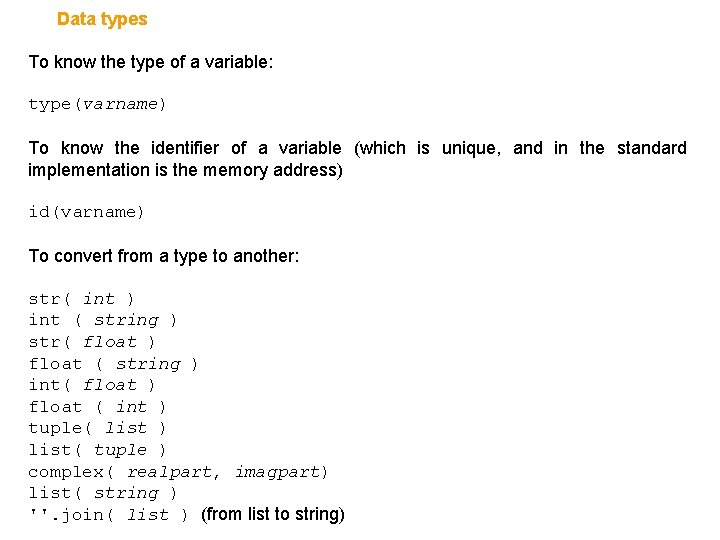 Data types

To know the type of a variable:

type(varname)

To know the identifier of a variable (which is unique, and in the standard implementation is the memory address)

id(varname)

To convert from a type to another:

str( int )
int ( string )
str( float )
float ( string )
int( float )
float ( int )
tuple( list )
list( tuple )
complex( realpart, imagpart)
list( string )
''.join( list ) (from list to string)